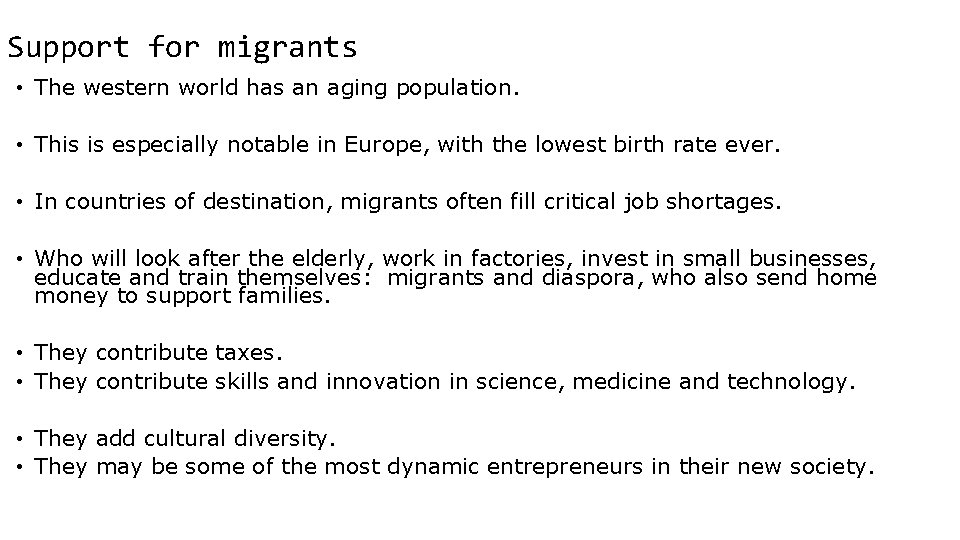 Support for migrants

• The western world has an aging population.

• This is especially notable in Europe, with the lowest birth rate ever.

• In countries of destination, migrants often fill critical job shortages.

• Who will look after the elderly, work in factories, invest in small businesses, educate and train themselves: migrants and diaspora, who also send home money to support families.

• They contribute taxes.
• They contribute skills and innovation in science, medicine and technology.

• They add cultural diversity.
• They may be some of the most dynamic entrepreneurs in their new society.